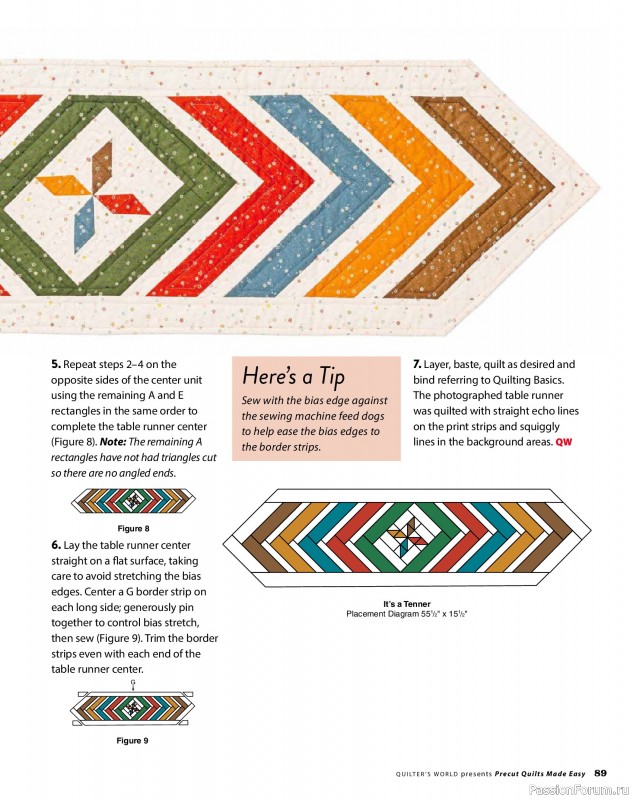 5. Repeat steps 2–4 on the opposite sides of the center unit using the remaining A and E rectangles in the same order to complete the table runner center (Figure 8). Note: The remaining A rectangles have not had triangles cut so there are no angled ends.

Figure 8

6. Lay the table runner center straight on a flat surface, taking care to avoid stretching the bias edges. Center a G border strip on each long side; generously pin together to control bias stretch, then sew (Figure 9). Trim the border strips even with each end of the table runner center.

G

Figure 9

Here's a Tip

Sew with the bias edge against the sewing machine feed dogs to help ease the bias edges to the border strips.

7. Layer, baste, quilt as desired and bind referring to Quilting Basics. The photographed table runner was quilted with straight echo lines on the print strips and squiggly lines in the background areas. QW

It's a Tenner
Placement Diagram 55½" x 15½"

QUILTER'S WORLD presents Precut Quilts Made Easy 89

PassionForum.ru